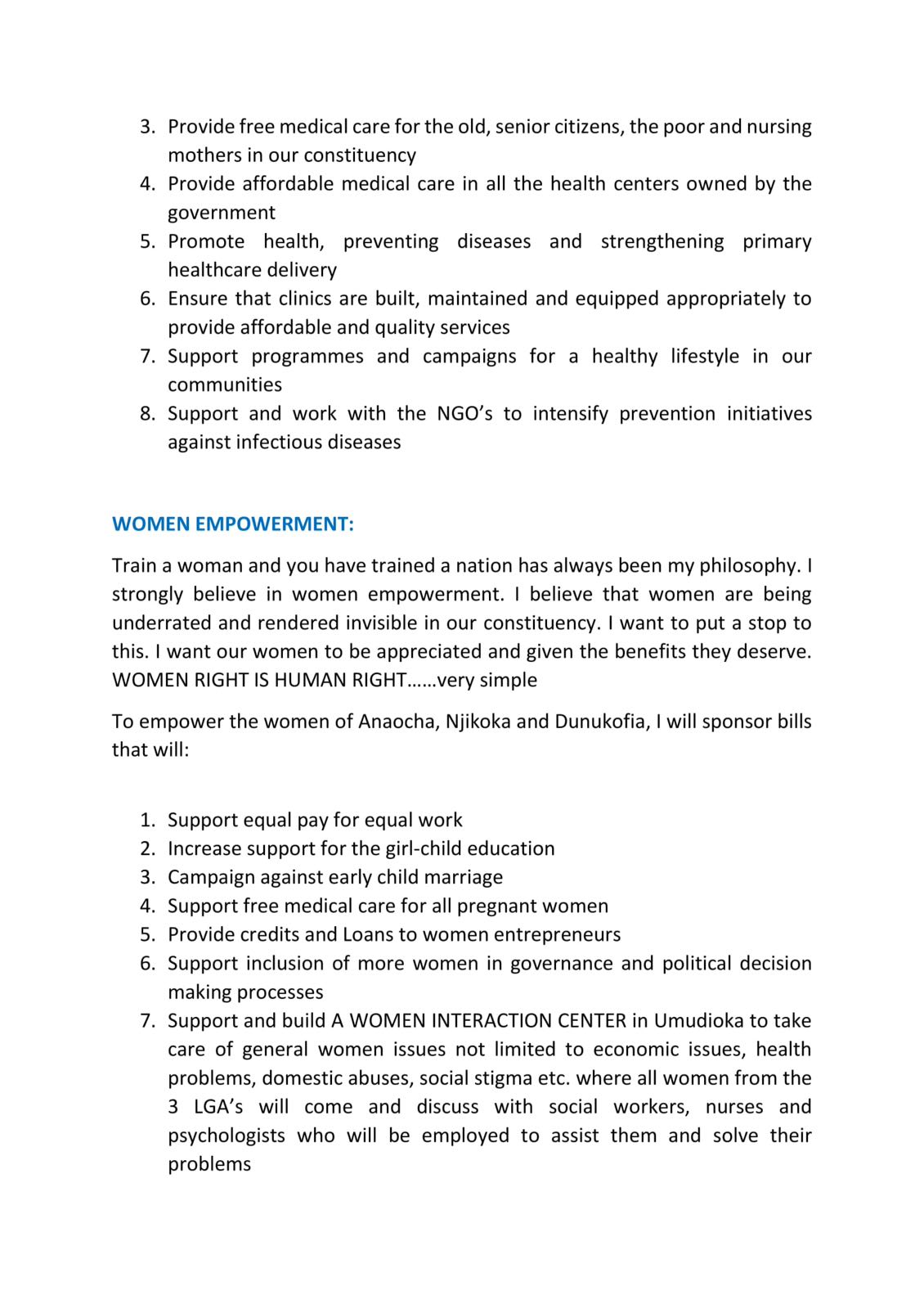 3. Provide free medical care for the old, senior citizens, the poor and nursing mothers in our constituency
4. Provide affordable medical care in all the health centers owned by the government
5. Promote health, preventing diseases and strengthening primary healthcare delivery
6. Ensure that clinics are built, maintained and equipped appropriately to provide affordable and quality services
7. Support programmes and campaigns for a healthy lifestyle in our communities
8. Support and work with the NGO's to intensify prevention initiatives against infectious diseases

WOMEN EMPOWERMENT:

Train a woman and you have trained a nation has always been my philosophy. I strongly believe in women empowerment. I believe that women are being underrated and rendered invisible in our constituency. I want to put a stop to this. I want our women to be appreciated and given the benefits they deserve. WOMEN RIGHT IS HUMAN RIGHT……very simple

To empower the women of Anaocha, Njikoka and Dunukofia, I will sponsor bills that will:

1. Support equal pay for equal work
2. Increase support for the girl-child education
3. Campaign against early child marriage
4. Support free medical care for all pregnant women
5. Provide credits and Loans to women entrepreneurs
6. Support inclusion of more women in governance and political decision making processes
7. Support and build A WOMEN INTERACTION CENTER in Umudioka to take care of general women issues not limited to economic issues, health problems, domestic abuses, social stigma etc. where all women from the 3 LGA's will come and discuss with social workers, nurses and psychologists who will be employed to assist them and solve their problems